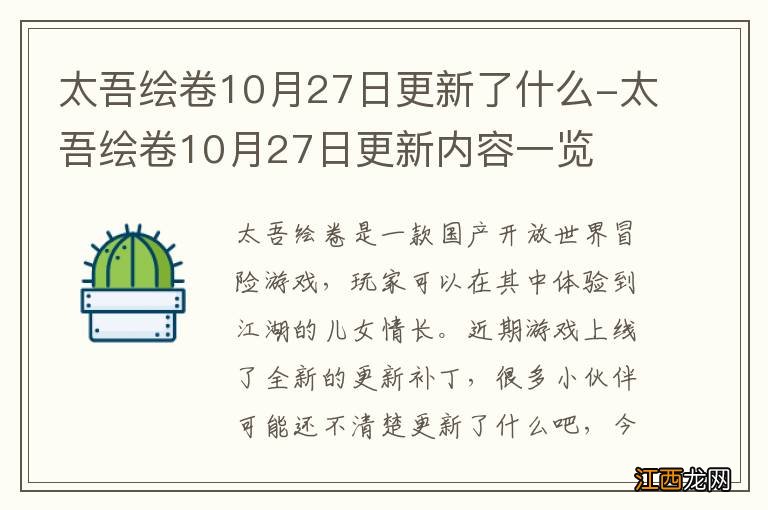 太吾绘卷10月27日更新了什么-太吾绘卷10月27日更新内容一览

太吾绘卷是一款国产开放世界冒险游戏，玩家可以在其中体验到江湖的儿女情长。近期游戏上线了全新的更新补丁，很多小伙伴可能还不清楚更新了什么吧，今

江西龙网